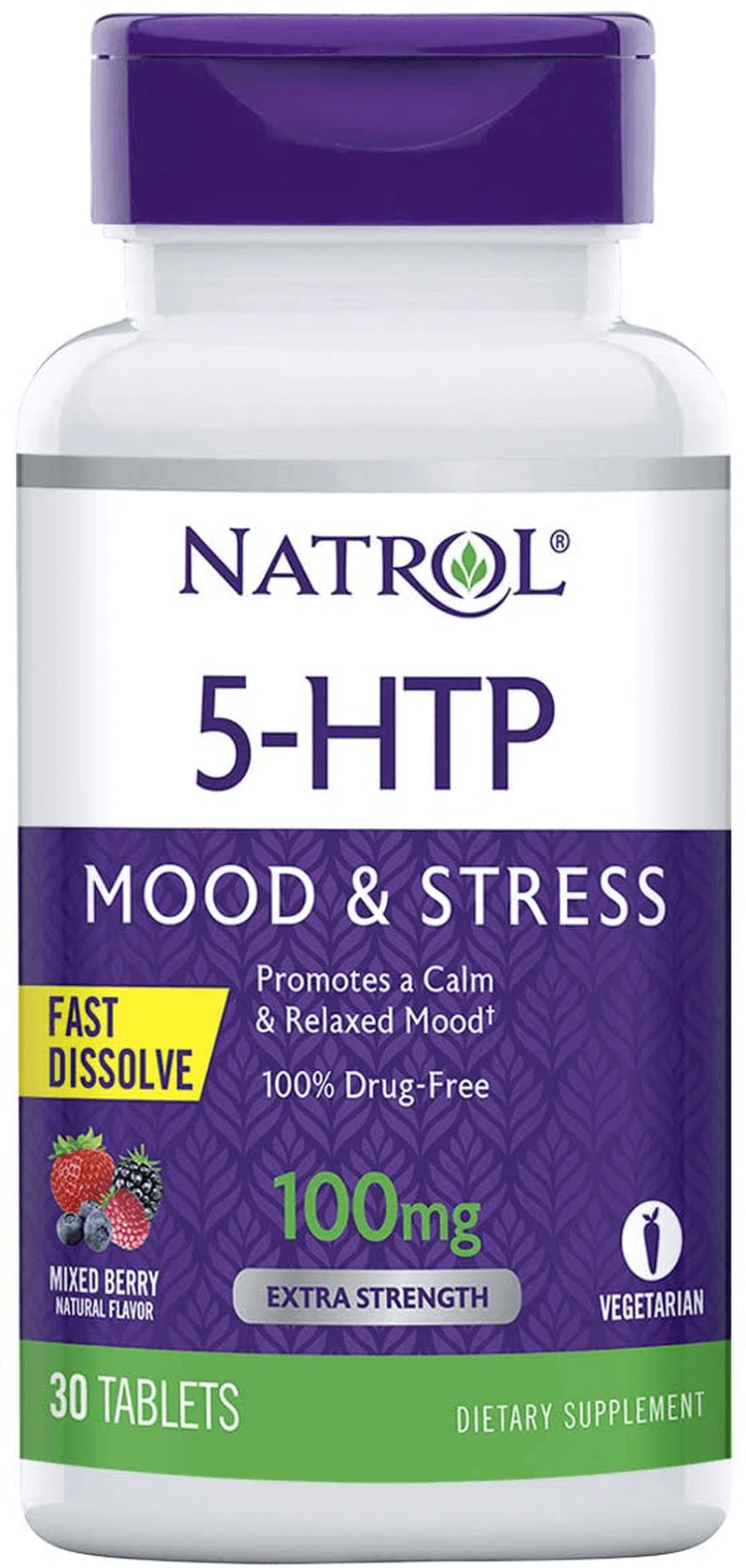 NATROL®

5-HTP

MOOD & STRESS

FAST DISSOLVE

Promotes a Calm & Relaxed Mood†

100% Drug-Free

100mg

EXTRA STRENGTH

MIXED BERRY
NATURAL FLAVOR

VEGETARIAN

30 TABLETS

DIETARY SUPPLEMENT